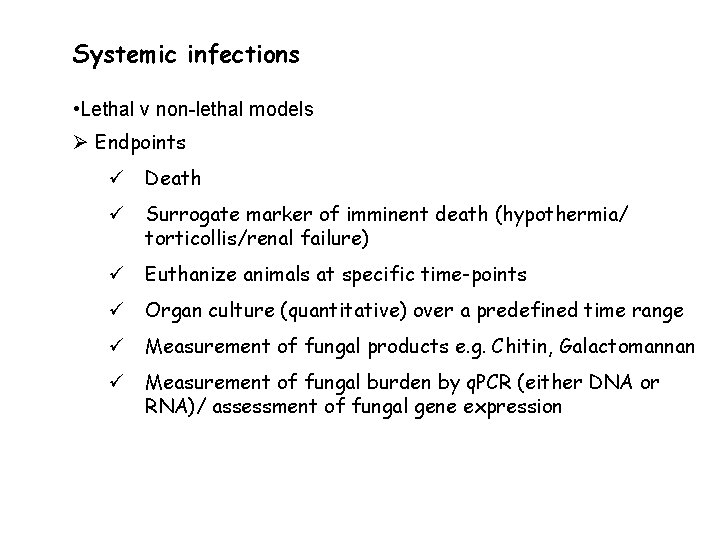 Systemic infections

•Lethal v non-lethal models

➢ Endpoints

✓ Death

✓ Surrogate marker of imminent death (hypothermia/ torticollis/renal failure)

✓ Euthanize animals at specific time-points

✓ Organ culture (quantitative) over a predefined time range

✓ Measurement of fungal products e.g. Chitin, Galactomannan

✓ Measurement of fungal burden by qPCR (either DNA or RNA)/ assessment of fungal gene expression